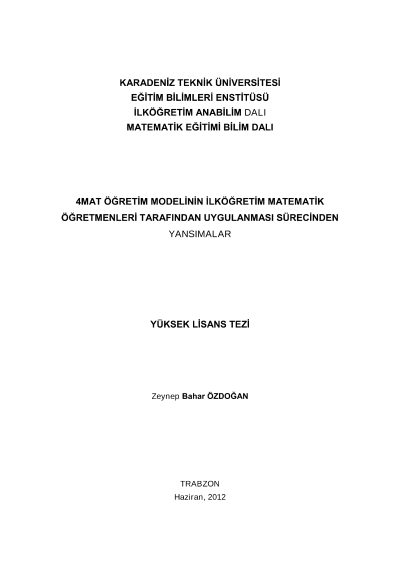 KARADENİZ TEKNİK ÜNİVERSİTESİ
EĞİTİM BİLİMLERİ ENSTİTÜSÜ
İLKÖĞRETİM ANABİLİM DALI
MATEMATİK EĞİTİMİ BİLİM DALI

4MAT ÖĞRETİM MODELİNİN İLKÖĞRETİM MATEMATİK ÖĞRETMENLERİ TARAFINDAN UYGULANMASI SÜRECİNDEN YANSIMALAR

YÜKSEK LİSANS TEZİ

Zeynep Bahar ÖZDOĞAN

TRABZON
Haziran, 2012